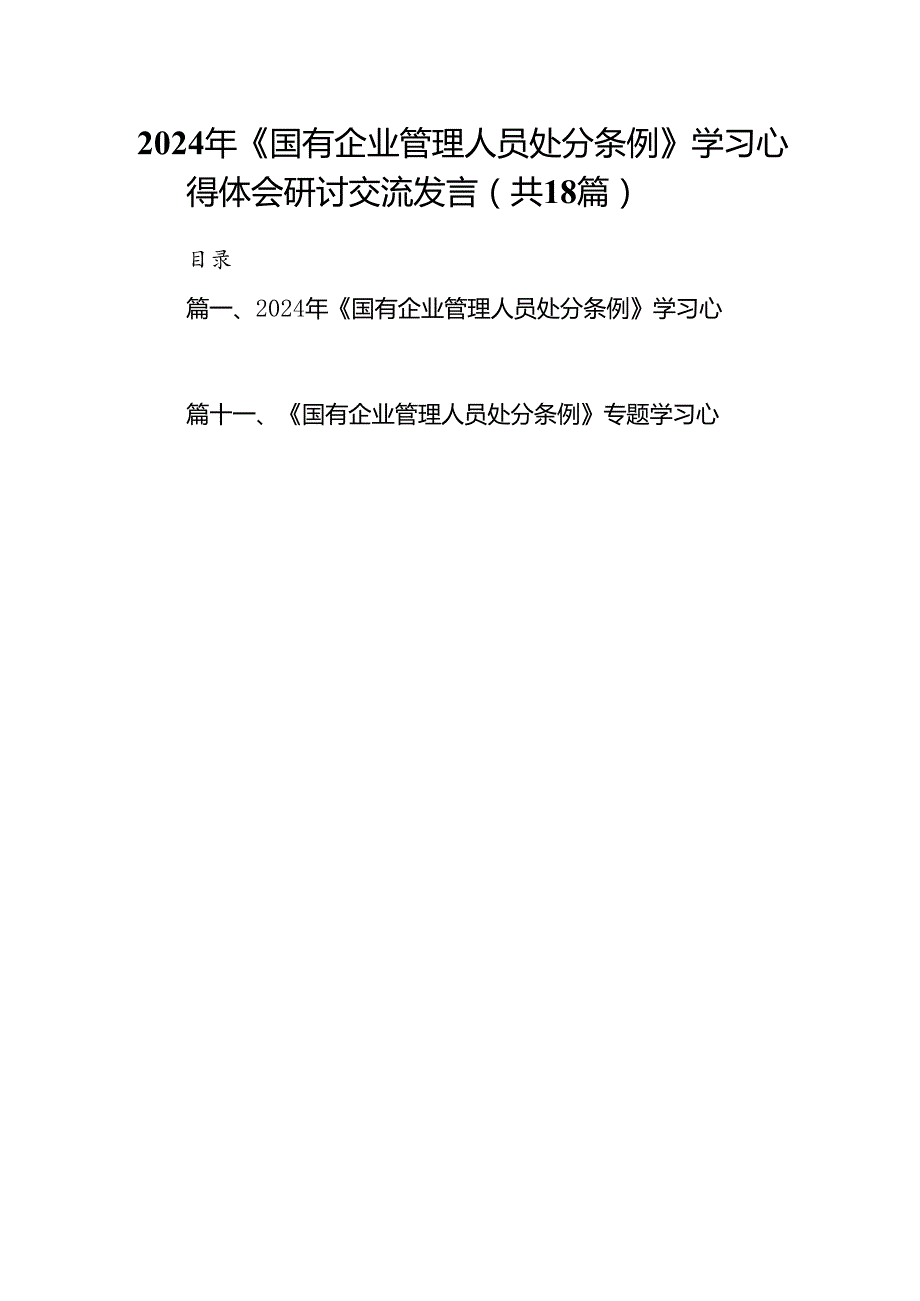 2024年《国有企业管理人员处分条例》学习心得体会研讨交流发言（共18篇）

目录

篇一、2024年《国有企业管理人员处分条例》学习心

篇十一、《国有企业管理人员处分条例》专题学习心